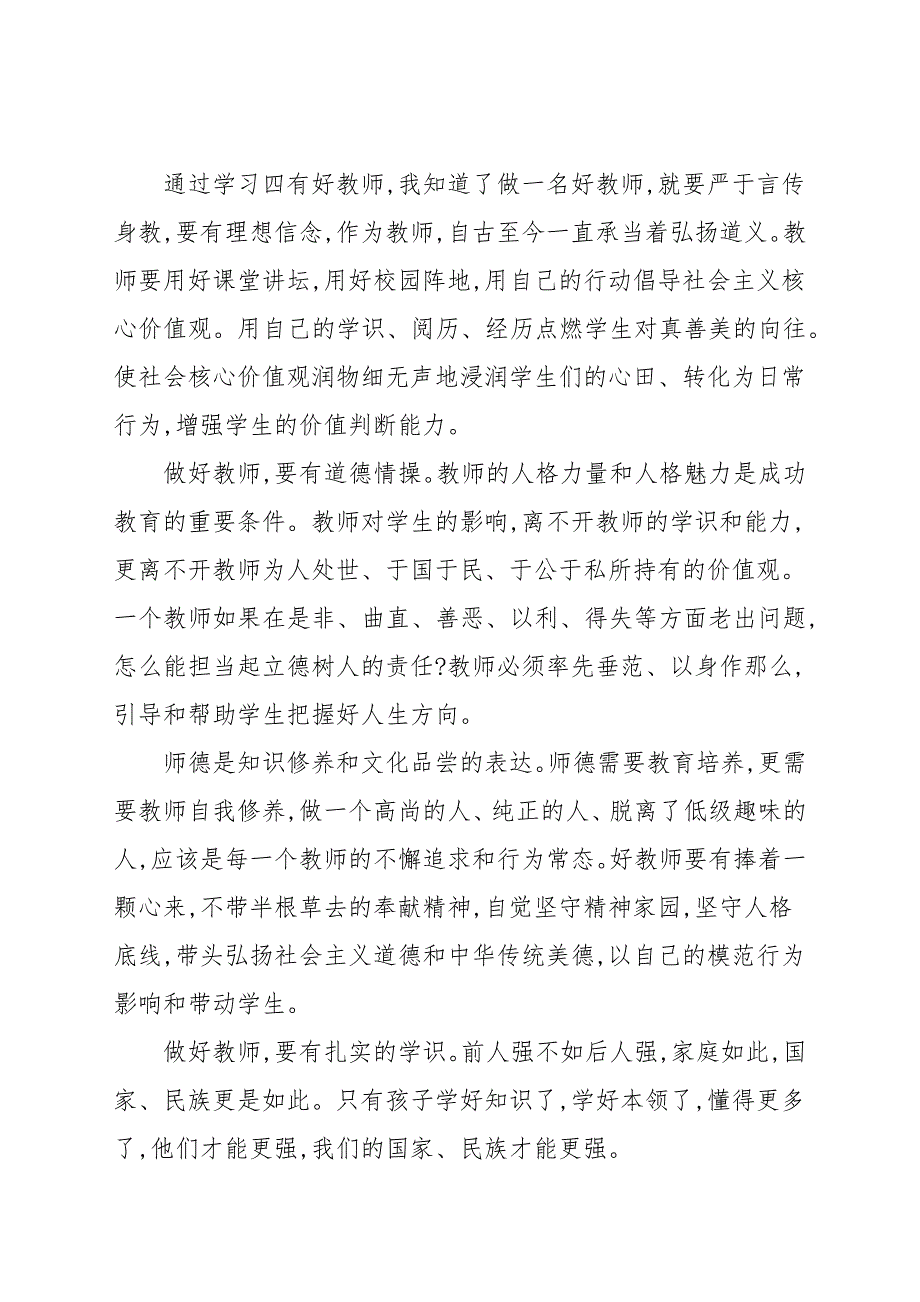 通过学习四有好教师，我知道了做一名好教师，就要严于言传身教，要有理想信念，作为教师，自古至今一直承当着弘扬道义。教师要用好课堂讲坛，用好校园阵地，用自己的行动倡导社会主义核心价值观。用自己的学识、阅历、经历点燃学生对真善美的向往。使社会核心价值观润物细无声地浸润学生们的心田、转化为日常行为，增强学生的价值判断能力。

做好教师，要有道德情操。教师的人格力量和人格魅力是成功教育的重要条件。教师对学生的影响，离不开教师的学识和能力，更离不开教师为人处世、于国于民、于公于私所持有的价值观。一个教师如果在是非、曲直、善恶、以利、得失等方面老出问题，怎么能担当起立德树人的责任?教师必须率先垂范、以身作那么，引导和帮助学生把握好人生方向。

师德是知识修养和文化品尝的表达。师德需要教育培养，更需要教师自我修养，做一个高尚的人、纯正的人、脱离了低级趣味的人，应该是每一个教师的不懈追求和行为常态。好教师要有捧着一颗心来，不带半根草去的奉献精神，自觉坚守精神家园，坚守人格底线，带头弘扬社会主义道德和中华传统美德，以自己的模范行为影响和带动学生。

做好教师，要有扎实的学识。前人强不如后人强，家庭如此，国家、民族更是如此。只有孩子学好知识了，学好本领了，懂得更多了，他们才能更强，我们的国家、民族才能更强。